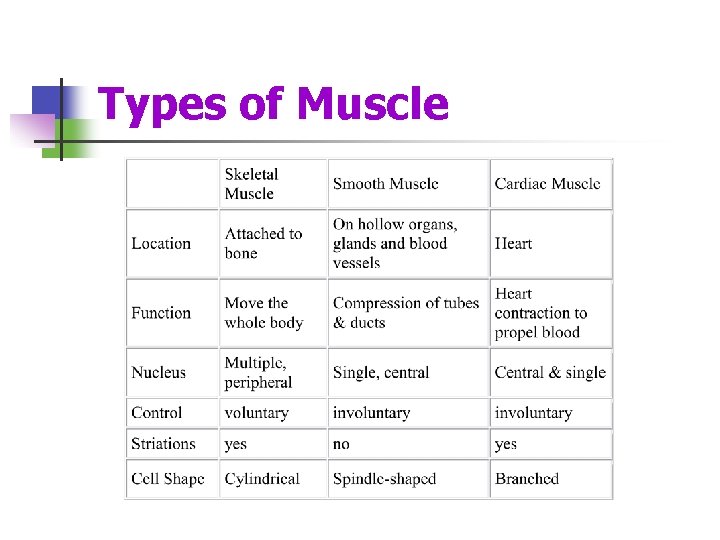 Types of Muscle

|  | Skeletal Muscle | Smooth Muscle | Cardiac Muscle |
|---|---|---|---|
| Location | Attached to bone | On hollow organs, glands and blood vessels | Heart |
| Function | Move the whole body | Compression of tubes & ducts | Heart contraction to propel blood |
| Nucleus | Multiple, peripheral | Single, central | Central & single |
| Control | voluntary | involuntary | involuntary |
| Striations | yes | no | yes |
| Cell Shape | Cylindrical | Spindle-shaped | Branched |